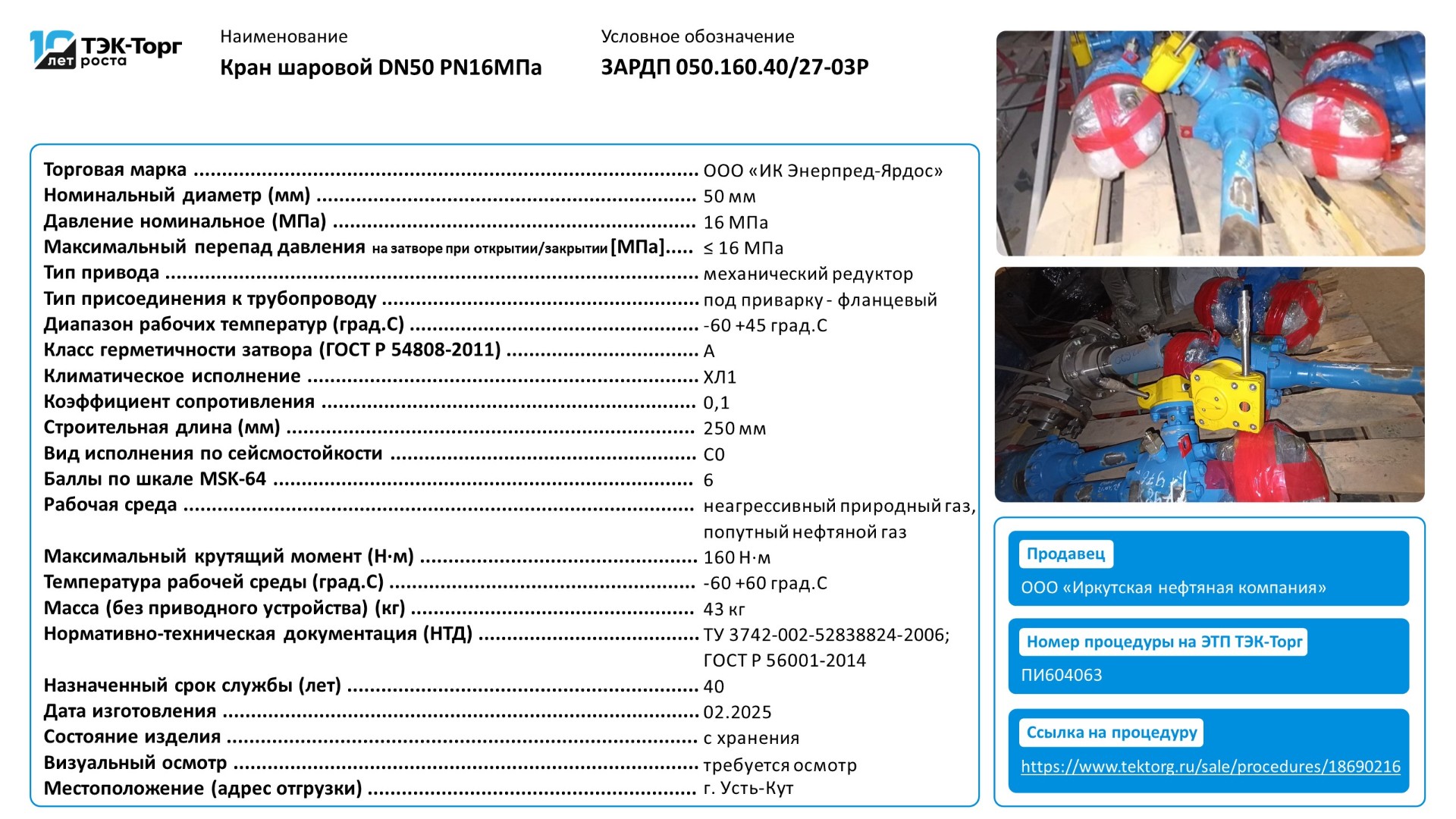 10 лет ТЭК-Торг роста

Наименование
Кран шаровой DN50 PN16МПа

Условное обозначение
ЗАРДП 050.160.40/27-03Р

Торговая марка ООО «ИК Энерпред-Ярдос»
Номинальный диаметр (мм) 50 мм
Давление номинальное (МПа) 16 МПа
Максимальный перепад давления на затворе при открытии/закрытии [МПа] ≤ 16 МПа
Тип привода механический редуктор
Тип присоединения к трубопроводу под приварку - фланцевый
Диапазон рабочих температур (град.С) -60 +45 град.С
Класс герметичности затвора (ГОСТ Р 54808-2011) А
Климатическое исполнение ХЛ1
Коэффициент сопротивления 0,1
Строительная длина (мм) 250 мм
Вид исполнения по сейсмостойкости С0
Баллы по шкале MSK-64 6
Рабочая среда неагрессивный природный газ, попутный нефтяной газ
Максимальный крутящий момент (Н·м) 160 Н·м
Температура рабочей среды (град.С) -60 +60 град.С
Масса (без приводного устройства) (кг) 43 кг
Нормативно-техническая документация (НТД) ТУ 3742-002-52838824-2006; ГОСТ Р 56001-2014
Назначенный срок службы (лет) 40
Дата изготовления 02.2025
Состояние изделия с хранения
Визуальный осмотр требуется осмотр
Местоположение (адрес отгрузки) г. Усть-Кут

Продавец
ООО «Иркутская нефтяная компания»

Номер процедуры на ЭТП ТЭК-Торг
ПИ604063

Ссылка на процедуру
https://www.tektorg.ru/sale/procedures/18690216